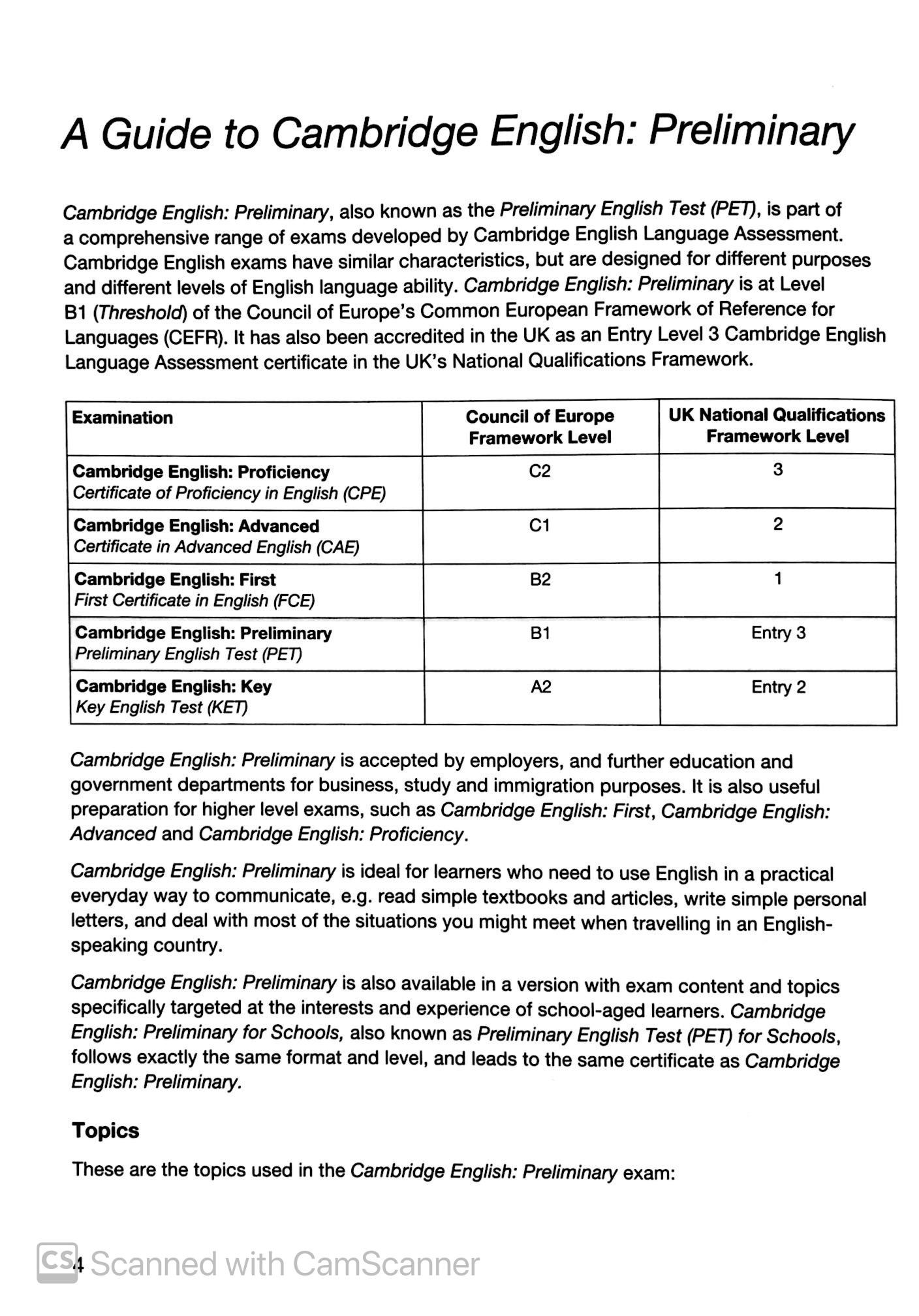 A Guide to Cambridge English: Preliminary

Cambridge English: Preliminary, also known as the Preliminary English Test (PET), is part of a comprehensive range of exams developed by Cambridge English Language Assessment. Cambridge English exams have similar characteristics, but are designed for different purposes and different levels of English language ability. Cambridge English: Preliminary is at Level B1 (Threshold) of the Council of Europe's Common European Framework of Reference for Languages (CEFR). It has also been accredited in the UK as an Entry Level 3 Cambridge English Language Assessment certificate in the UK's National Qualifications Framework.

| Examination | Council of Europe Framework Level | UK National Qualifications Framework Level |
|---|---|---|
| Cambridge English: Proficiency Certificate of Proficiency in English (CPE) | C2 | 3 |
| Cambridge English: Advanced Certificate in Advanced English (CAE) | C1 | 2 |
| Cambridge English: First First Certificate in English (FCE) | B2 | 1 |
| Cambridge English: Preliminary Preliminary English Test (PET) | B1 | Entry 3 |
| Cambridge English: Key Key English Test (KET) | A2 | Entry 2 |

Cambridge English: Preliminary is accepted by employers, and further education and government departments for business, study and immigration purposes. It is also useful preparation for higher level exams, such as Cambridge English: First, Cambridge English: Advanced and Cambridge English: Proficiency.

Cambridge English: Preliminary is ideal for learners who need to use English in a practical everyday way to communicate, e.g. read simple textbooks and articles, write simple personal letters, and deal with most of the situations you might meet when travelling in an English-speaking country.

Cambridge English: Preliminary is also available in a version with exam content and topics specifically targeted at the interests and experience of school-aged learners. Cambridge English: Preliminary for Schools, also known as Preliminary English Test (PET) for Schools, follows exactly the same format and level, and leads to the same certificate as Cambridge English: Preliminary.

Topics

These are the topics used in the Cambridge English: Preliminary exam:

4

CS Scanned with CamScanner